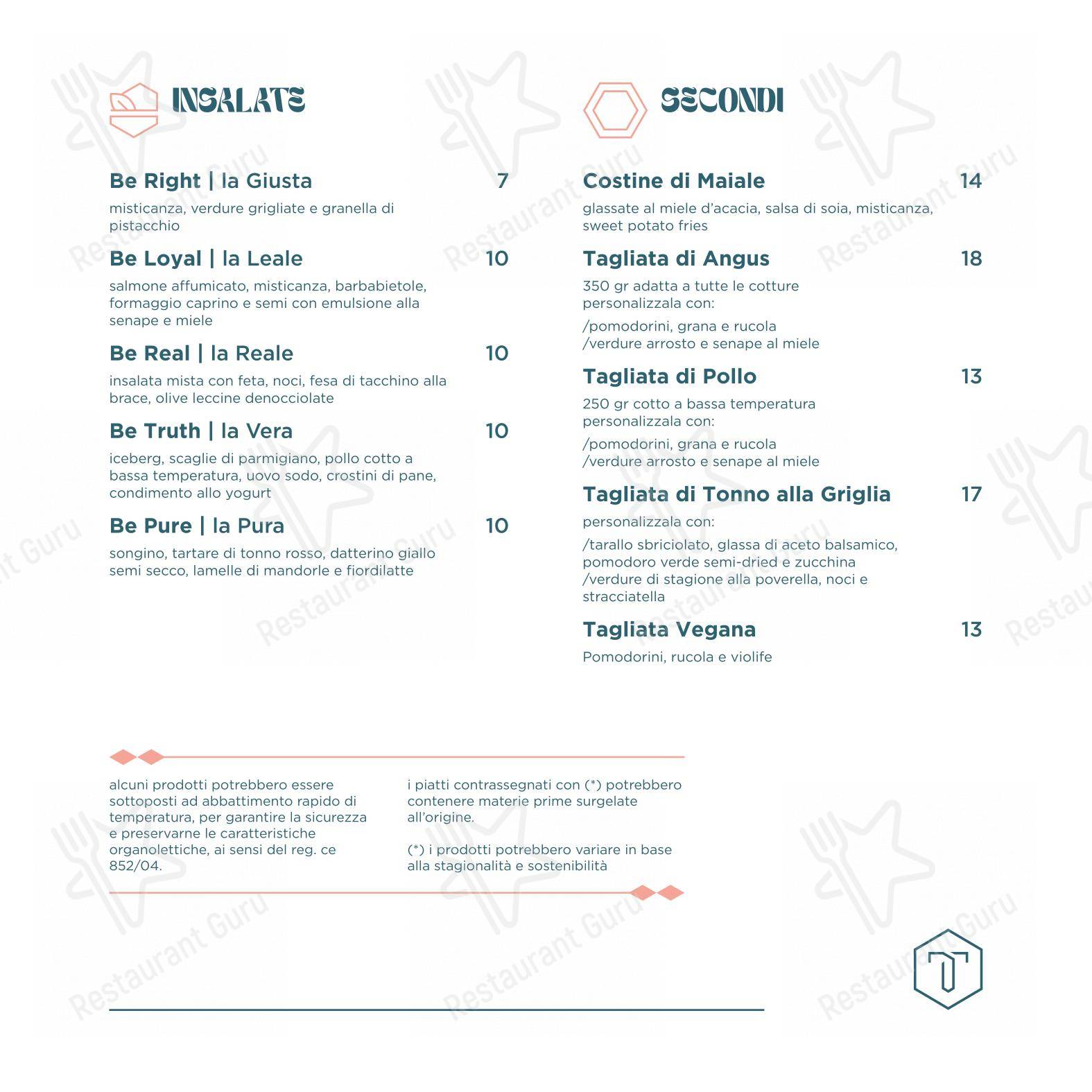 INSALATE

Be Right | la Giusta 7
misticanza, verdure grigliate e granella di pistacchio

Be Loyal | la Leale 10
salmone affumicato, misticanza, barbabietole, formaggio caprino e semi con emulsione alla senape e miele

Be Real | la Reale 10
insalata mista con feta, noci, fesa di tacchino alla brace, olive leccine denocciolate

Be Truth | la Vera 10
iceberg, scaglie di parmigiano, pollo cotto a bassa temperatura, uovo sodo, crostini di pane, condimento allo yogurt

Be Pure | la Pura 10
songino, tartare di tonno rosso, datterino giallo semi secco, lamelle di mandorle e fiordilatte

SECONDI

Costine di Maiale 14
glassate al miele d'acacia, salsa di soia, misticanza, sweet potato fries

Tagliata di Angus 18
350 gr adatta a tutte le cotture personalizzala con:
/pomodorini, grana e rucola
/verdure arrosto e senape al miele

Tagliata di Pollo 13
250 gr cotto a bassa temperatura personalizzala con:
/pomodorini, grana e rucola
/verdure arrosto e senape al miele

Tagliata di Tonno alla Griglia 17
personalizzala con:
/tarallo sbriciolato, glassa di aceto balsamico, pomodoro verde semi-dried e zucchina
/verdure di stagione alla poverella, noci e stracciatella

Tagliata Vegana 13
Pomodorini, rucola e violife

alcuni prodotti potrebbero essere sottoposti ad abbattimento rapido di temperatura, per garantire la sicurezza e preservarne le caratteristiche organolettiche, ai sensi del reg. ce 852/04.

i piatti contrassegnati con (*) potrebbero contenere materie prime surgelate all'origine.

(*) i prodotti potrebbero variare in base alla stagionalità e sostenibilità

Restaurant Guru